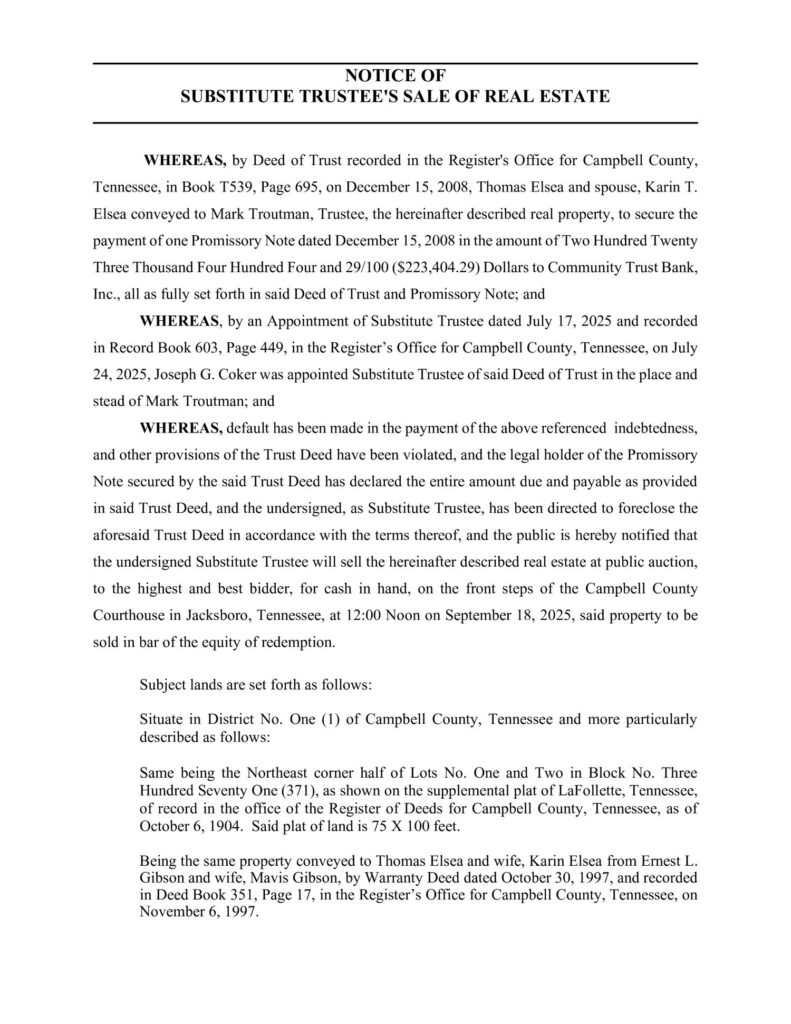 NOTICE OF
SUBSTITUTE TRUSTEE'S SALE OF REAL ESTATE

WHEREAS, by Deed of Trust recorded in the Register's Office for Campbell County, Tennessee, in Book T539, Page 695, on December 15, 2008, Thomas Elsea and spouse, Karin T. Elsea conveyed to Mark Troutman, Trustee, the hereinafter described real property, to secure the payment of one Promissory Note dated December 15, 2008 in the amount of Two Hundred Twenty Three Thousand Four Hundred Four and 29/100 ($223,404.29) Dollars to Community Trust Bank, Inc., all as fully set forth in said Deed of Trust and Promissory Note; and

WHEREAS, by an Appointment of Substitute Trustee dated July 17, 2025 and recorded in Record Book 603, Page 449, in the Register's Office for Campbell County, Tennessee, on July 24, 2025, Joseph G. Coker was appointed Substitute Trustee of said Deed of Trust in the place and stead of Mark Troutman; and

WHEREAS, default has been made in the payment of the above referenced indebtedness, and other provisions of the Trust Deed have been violated, and the legal holder of the Promissory Note secured by the said Trust Deed has declared the entire amount due and payable as provided in said Trust Deed, and the undersigned, as Substitute Trustee, has been directed to foreclose the aforesaid Trust Deed in accordance with the terms thereof, and the public is hereby notified that the undersigned Substitute Trustee will sell the hereinafter described real estate at public auction, to the highest and best bidder, for cash in hand, on the front steps of the Campbell County Courthouse in Jacksboro, Tennessee, at 12:00 Noon on September 18, 2025, said property to be sold in bar of the equity of redemption.

Subject lands are set forth as follows:

Situate in District No. One (1) of Campbell County, Tennessee and more particularly described as follows:

Same being the Northeast corner half of Lots No. One and Two in Block No. Three Hundred Seventy One (371), as shown on the supplemental plat of LaFollette, Tennessee, of record in the office of the Register of Deeds for Campbell County, Tennessee, as of October 6, 1904. Said plat of land is 75 X 100 feet.

Being the same property conveyed to Thomas Elsea and wife, Karin Elsea from Ernest L. Gibson and wife, Mavis Gibson, by Warranty Deed dated October 30, 1997, and recorded in Deed Book 351, Page 17, in the Register's Office for Campbell County, Tennessee, on November 6, 1997.